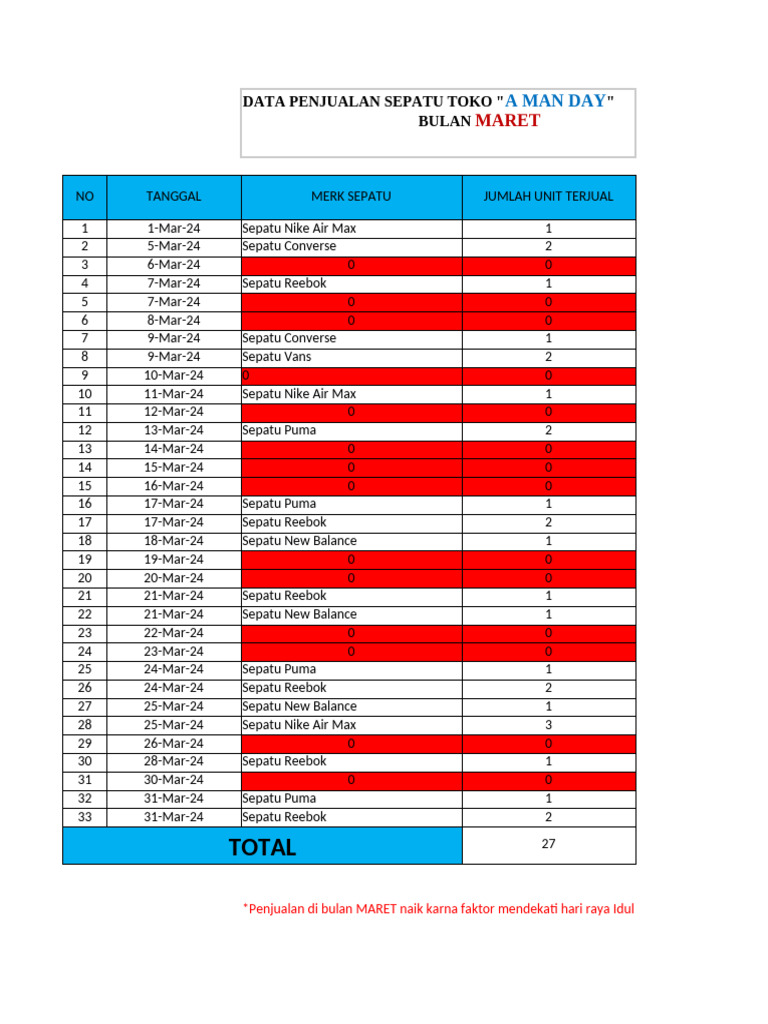 DATA PENJUALAN SEPATU TOKO "A MAN DAY"
BULAN MARET

| NO | TANGGAL | MERK SEPATU | JUMLAH UNIT TERJUAL |
|---|---|---|---|
| 1 | 1-Mar-24 | Sepatu Nike Air Max | 1 |
| 2 | 5-Mar-24 | Sepatu Converse | 2 |
| 3 | 6-Mar-24 | 0 | 0 |
| 4 | 7-Mar-24 | Sepatu Reebok | 1 |
| 5 | 7-Mar-24 | 0 | 0 |
| 6 | 8-Mar-24 | 0 | 0 |
| 7 | 9-Mar-24 | Sepatu Converse | 1 |
| 8 | 9-Mar-24 | Sepatu Vans | 2 |
| 9 | 10-Mar-24 | 0 | 0 |
| 10 | 11-Mar-24 | Sepatu Nike Air Max | 1 |
| 11 | 12-Mar-24 | 0 | 0 |
| 12 | 13-Mar-24 | Sepatu Puma | 2 |
| 13 | 14-Mar-24 | 0 | 0 |
| 14 | 15-Mar-24 | 0 | 0 |
| 15 | 16-Mar-24 | 0 | 0 |
| 16 | 17-Mar-24 | Sepatu Puma | 1 |
| 17 | 17-Mar-24 | Sepatu Reebok | 2 |
| 18 | 18-Mar-24 | Sepatu New Balance | 1 |
| 19 | 19-Mar-24 | 0 | 0 |
| 20 | 20-Mar-24 | 0 | 0 |
| 21 | 21-Mar-24 | Sepatu Reebok | 1 |
| 22 | 21-Mar-24 | Sepatu New Balance | 1 |
| 23 | 22-Mar-24 | 0 | 0 |
| 24 | 23-Mar-24 | 0 | 0 |
| 25 | 24-Mar-24 | Sepatu Puma | 1 |
| 26 | 24-Mar-24 | Sepatu Reebok | 2 |
| 27 | 25-Mar-24 | Sepatu New Balance | 1 |
| 28 | 25-Mar-24 | Sepatu Nike Air Max | 3 |
| 29 | 26-Mar-24 | 0 | 0 |
| 30 | 28-Mar-24 | Sepatu Reebok | 1 |
| 31 | 30-Mar-24 | 0 | 0 |
| 32 | 31-Mar-24 | Sepatu Puma | 1 |
| 33 | 31-Mar-24 | Sepatu Reebok | 2 |
| TOTAL | | | 27 |

*Penjualan di bulan MARET naik karna faktor mendekati hari raya Idul